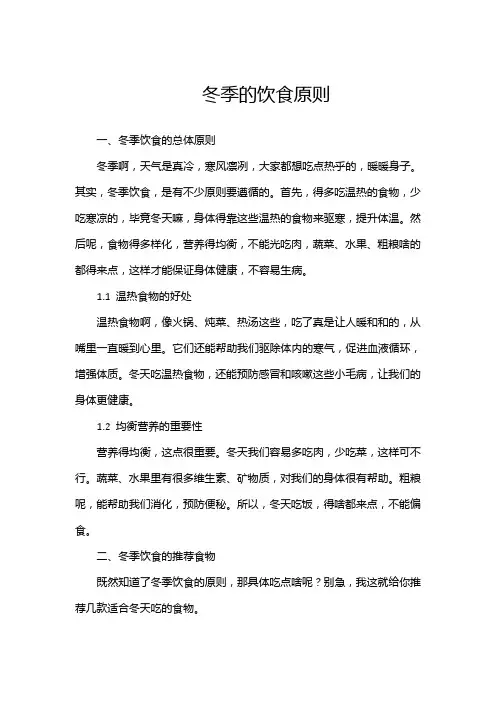 冬季的饮食原则

一、冬季饮食的总体原则

冬季啊，天气是真冷，寒风凛冽，大家都想吃点热乎的，暖暖身子。其实，冬季饮食，是有不少原则要遵循的。首先，得多吃温热的食物，少吃寒凉的，毕竟冬天嘛，身体得靠这些温热的食物来驱寒，提升体温。然后呢，食物得多样化，营养得均衡，不能光吃肉，蔬菜、水果、粗粮啥的都得来点，这样才能保证身体健康，不容易生病。

1.1 温热食物的好处

温热食物啊，像火锅、炖菜、热汤这些，吃了真是让人暖和和的，从嘴里一直暖到心里。它们还能帮助我们驱除体内的寒气，促进血液循环，增强体质。冬天吃温热食物，还能预防感冒和咳嗽这些小毛病，让我们的身体更健康。

1.2 均衡营养的重要性

营养得均衡，这点很重要。冬天我们容易多吃肉，少吃菜，这样可不行。蔬菜、水果里有很多维生素、矿物质，对我们的身体很有帮助。粗粮呢，能帮助我们消化，预防便秘。所以，冬天吃饭，得啥都来点，不能偏食。

二、冬季饮食的推荐食物

既然知道了冬季饮食的原则，那具体吃点啥呢？别急，我这就给你推荐几款适合冬天吃的食物。